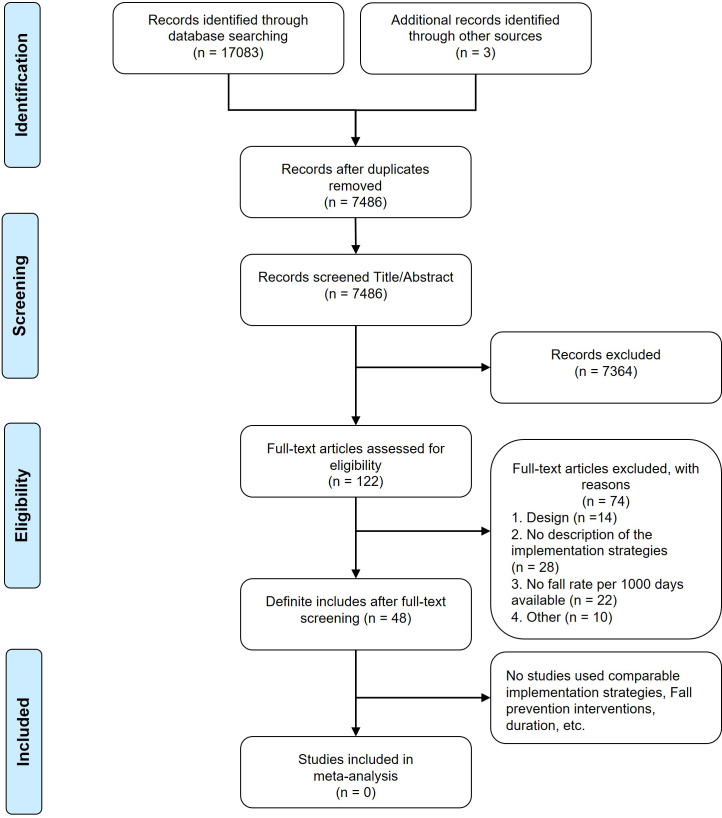 Identification

Records identified through database searching (n = 17083)

Additional records identified through other sources (n = 3)

Records after duplicates removed (n = 7486)

Screening

Records screened Title/Abstract (n = 7486)

Records excluded (n = 7364)

Eligibility

Full-text articles assessed for eligibility (n = 122)

Full-text articles excluded, with reasons (n = 74)
1. Design (n =14)
2. No description of the implementation strategies (n = 28)
3. No fall rate per 1000 days available (n = 22)
4. Other (n = 10)

Definite includes after full-text screening (n = 48)

Included

No studies used comparable implementation strategies, Fall prevention interventions, duration, etc.

Studies included in meta-analysis (n = 0)